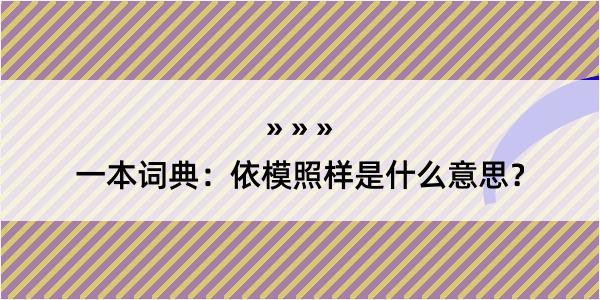 » » »

一本词典：依模照样是什么意思？